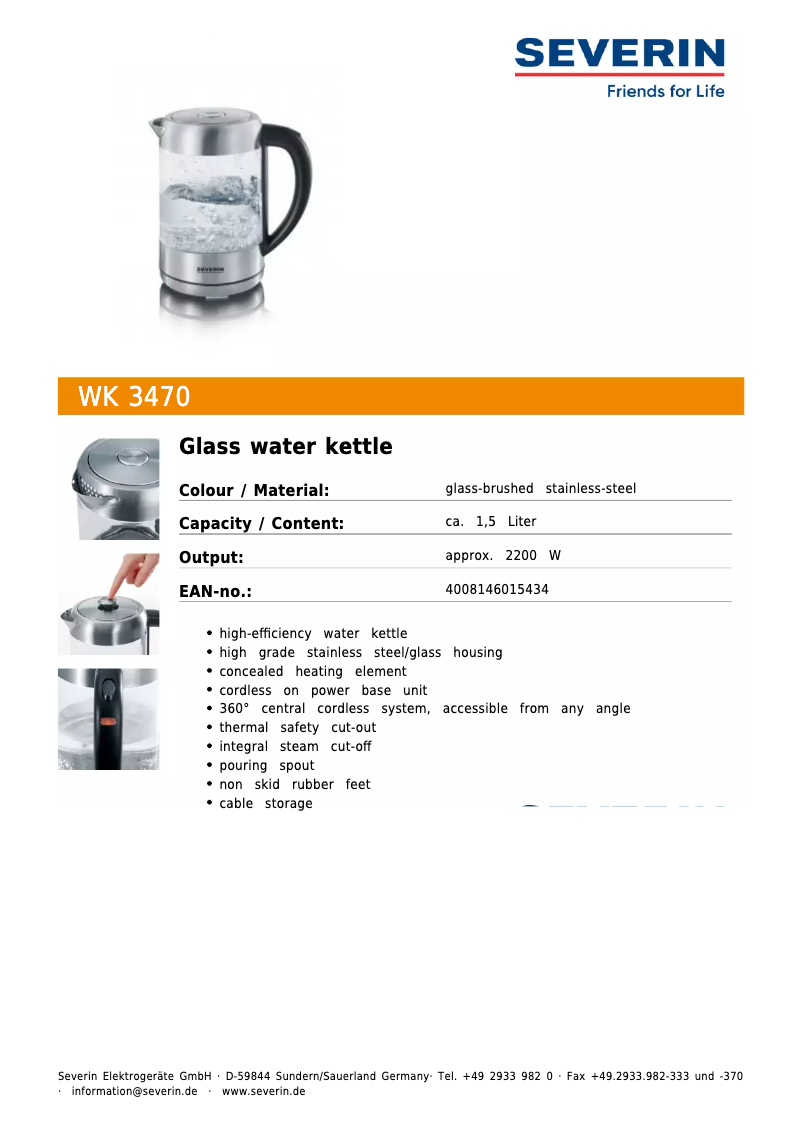 SEVERIN
Friends for Life

SEVERIN

WK 3470

Glass water kettle

Colour / Material: glass-brushed stainless-steel

Capacity / Content: ca. 1,5 Liter

Output: approx. 2200 W

EAN-no.: 4008146015434

• high-efficiency water kettle
• high grade stainless steel/glass housing
• concealed heating element
• cordless on power base unit
• 360° central cordless system, accessible from any angle
• thermal safety cut-out
• integral steam cut-off
• pouring spout
• non skid rubber feet
• cable storage

Severin Elektrogeräte GmbH · D-59844 Sundern/Sauerland Germany· Tel. +49 2933 982 0 · Fax +49.2933.982-333 und -370 · information@severin.de · www.severin.de